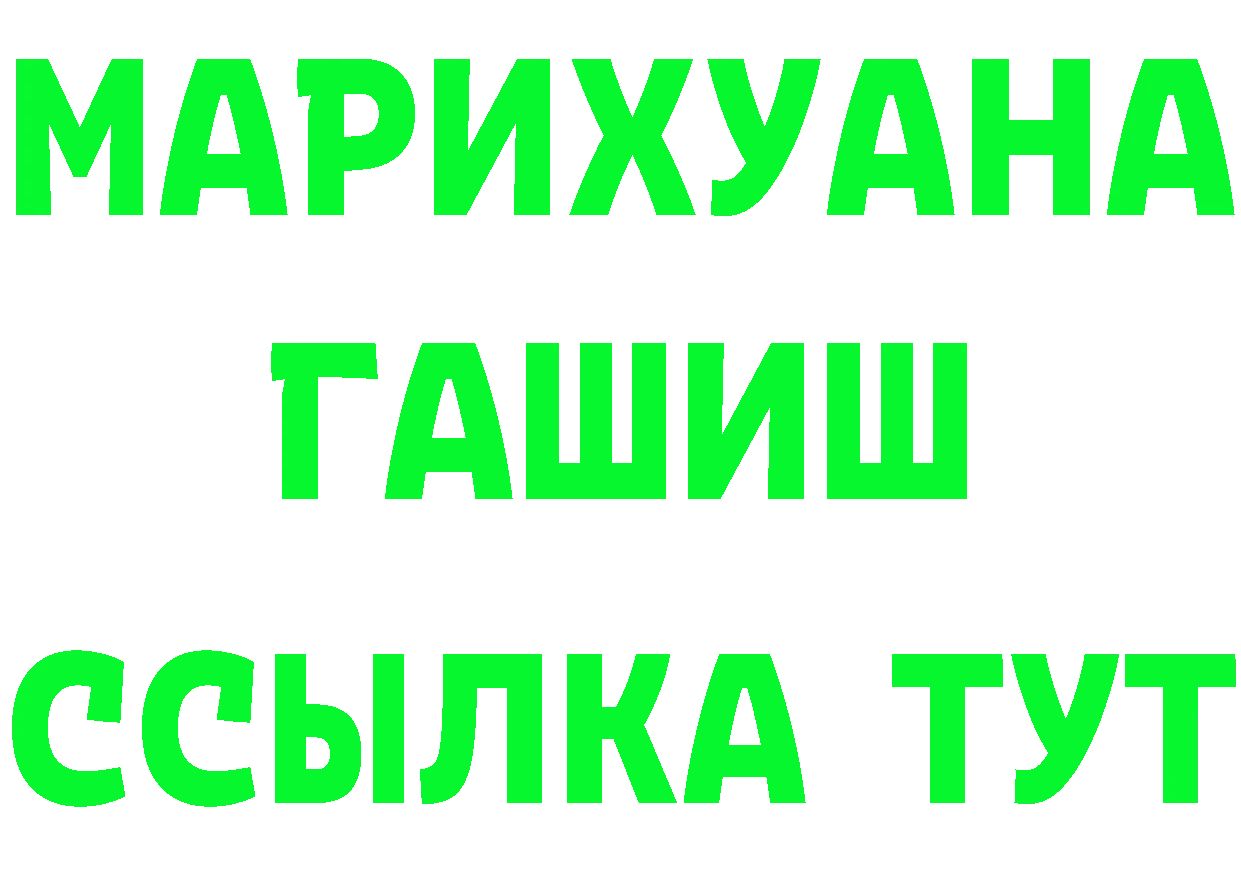 МАРИХУАНА
ГАШИШ
ССЫЛКА ТУТ